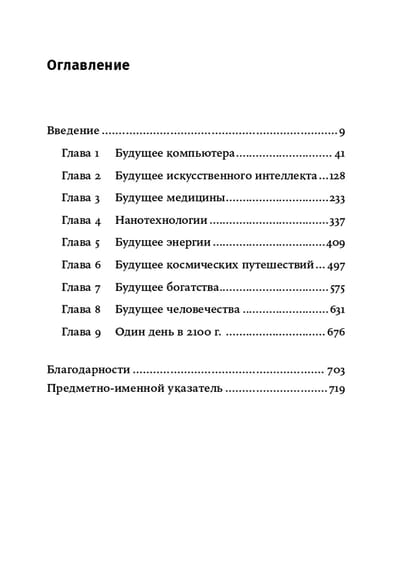 Оглавление

Введение 9
Глава 1 Будущее компьютера 41
Глава 2 Будущее искусственного интеллекта 128
Глава 3 Будущее медицины 233
Глава 4 Нанотехнологии 337
Глава 5 Будущее энергии 409
Глава 6 Будущее космических путешествий 497
Глава 7 Будущее богатства 575
Глава 8 Будущее человечества 631
Глава 9 Один день в 2100 г. 676

Благодарности 703
Предметно-именной указатель 719